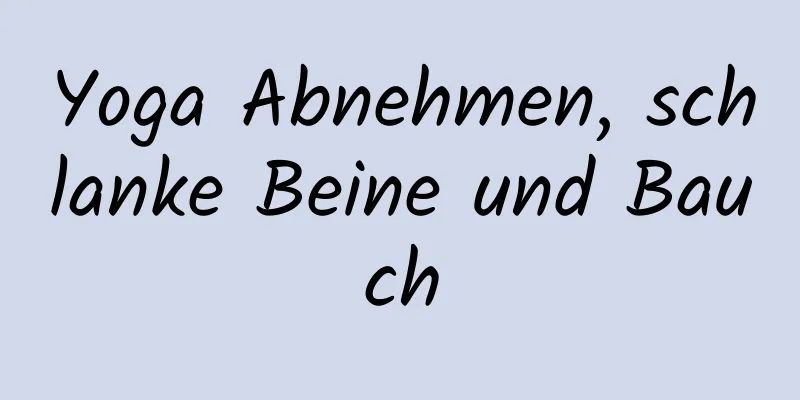 Yoga Abnehmen, schlanke Beine und Bauch